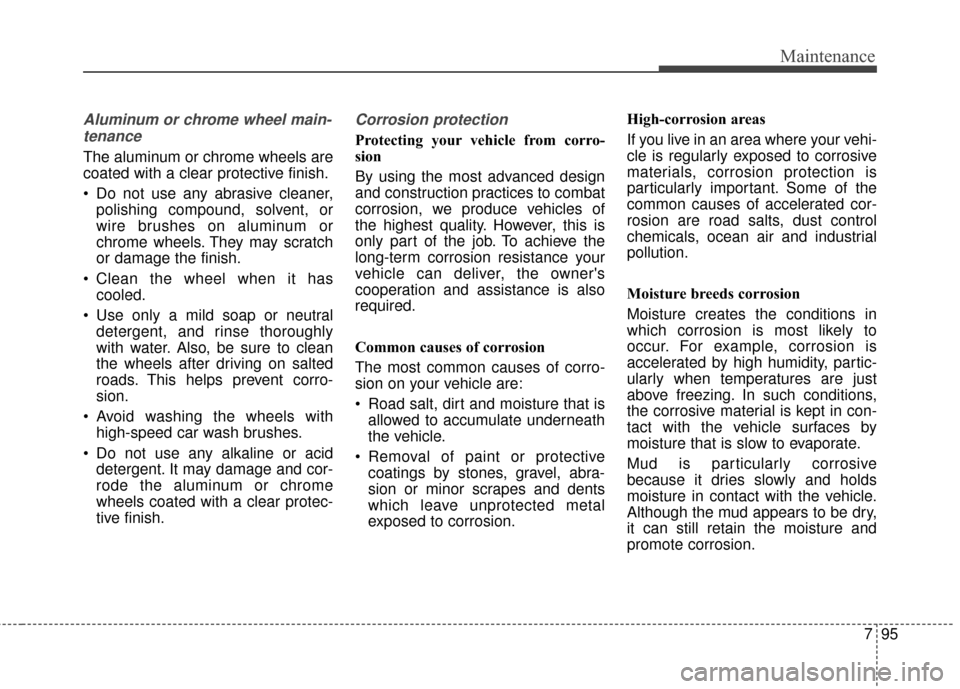 Maintenance

Aluminum or chrome wheel maintenance

The aluminum or chrome wheels are coated with a clear protective finish.

• Do not use any abrasive cleaner, polishing compound, solvent, or wire brushes on aluminum or chrome wheels. They may scratch or damage the finish.

• Clean the wheel when it has cooled.

• Use only a mild soap or neutral detergent, and rinse thoroughly with water. Also, be sure to clean the wheels after driving on salted roads. This helps prevent corrosion.

• Avoid washing the wheels with high-speed car wash brushes.

• Do not use any alkaline or acid detergent. It may damage and corrode the aluminum or chrome wheels coated with a clear protective finish.

Corrosion protection

Protecting your vehicle from corrosion

By using the most advanced design and construction practices to combat corrosion, we produce vehicles of the highest quality. However, this is only part of the job. To achieve the long-term corrosion resistance your vehicle can deliver, the owner's cooperation and assistance is also required.

Common causes of corrosion

The most common causes of corrosion on your vehicle are:

• Road salt, dirt and moisture that is allowed to accumulate underneath the vehicle.

• Removal of paint or protective coatings by stones, gravel, abrasion or minor scrapes and dents which leave unprotected metal exposed to corrosion.

High-corrosion areas

If you live in an area where your vehicle is regularly exposed to corrosive materials, corrosion protection is particularly important. Some of the common causes of accelerated corrosion are road salts, dust control chemicals, ocean air and industrial pollution.

Moisture breeds corrosion

Moisture creates the conditions in which corrosion is most likely to occur. For example, corrosion is accelerated by high humidity, particularly when temperatures are just above freezing. In such conditions, the corrosive material is kept in contact with the vehicle surfaces by moisture that is slow to evaporate.

Mud is particularly corrosive because it dries slowly and holds moisture in contact with the vehicle. Although the mud appears to be dry, it can still retain the moisture and promote corrosion.

7 95

carmanualsonline.info